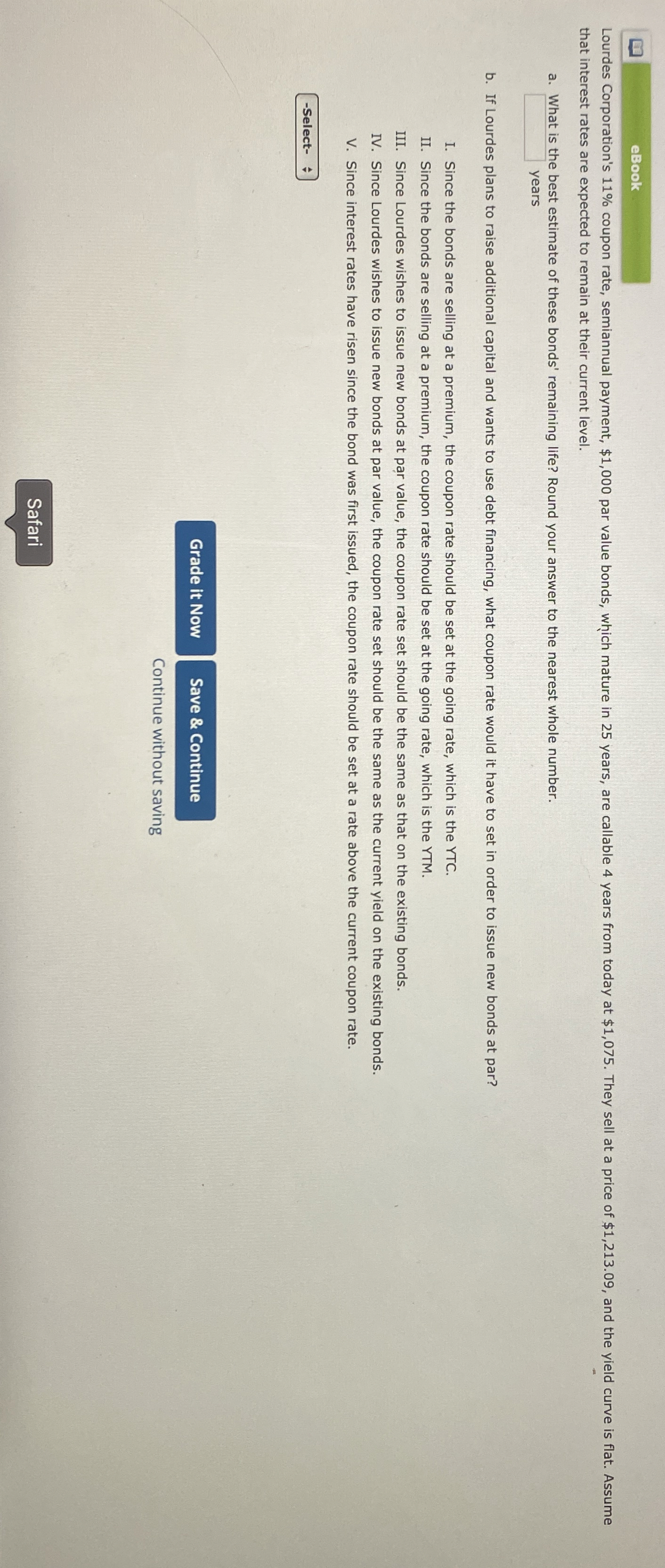 eBook

Lourdes Corporation's 11% coupon rate, semiannual payment, $1,000 par value bonds, which mature in 25 years, are callable 4 years from today at $1,075. They sell at a price of $1,213.09, and the yield curve is flat. Assume that interest rates are expected to remain at their current level.

a. What is the best estimate of these bonds' remaining life? Round your answer to the nearest whole number.

____ years

b. If Lourdes plans to raise additional capital and wants to use debt financing, what coupon rate would it have to set in order to issue new bonds at par?

I. Since the bonds are selling at a premium, the coupon rate should be set at the going rate, which is the YTC.
II. Since the bonds are selling at a premium, the coupon rate should be set at the going rate, which is the YTM.
III. Since Lourdes wishes to issue new bonds at par value, the coupon rate set should be the same as that on the existing bonds.
IV. Since Lourdes wishes to issue new bonds at par value, the coupon rate set should be the same as the current yield on the existing bonds.
V. Since interest rates have risen since the bond was first issued, the coupon rate should be set at a rate above the current coupon rate.

-Select-

Safari

Grade it Now

Save & Continue

Continue without saving